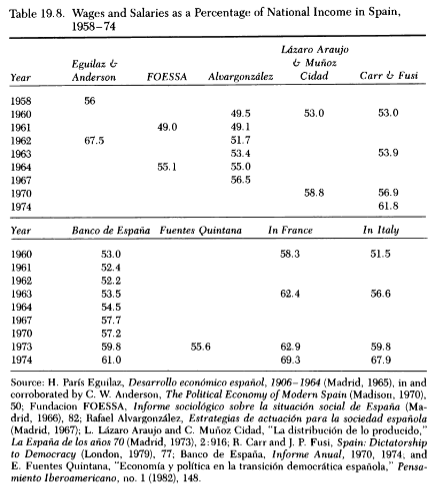 Table 19.8. Wages and Salaries as a Percentage of National Income in Spain, 1958–74

| Year | Eguilaz & Anderson | FOESSA | Alvargonzález | Lázaro Araujo & Muñoz Cidad | Carr & Fusi |
|---|---|---|---|---|---|
| 1958 | 56 | | | | |
| 1960 | | | 49.5 | 53.0 | 53.0 |
| 1961 | | 49.0 | 49.1 | | |
| 1962 | 67.5 | | 51.7 | | |
| 1963 | | | 53.4 | | 53.9 |
| 1964 | | 55.1 | 55.0 | | |
| 1967 | | | 56.5 | | |
| 1970 | | | | 58.8 | 56.9 |
| 1974 | | | | | 61.8 |

| Year | Banco de España | Fuentes Quintana | In France | In Italy |
|---|---|---|---|---|
| 1960 | 53.0 | | 58.3 | 51.5 |
| 1961 | 52.4 | | | |
| 1962 | 52.2 | | | |
| 1963 | 53.5 | | 62.4 | 56.6 |
| 1964 | 54.5 | | | |
| 1967 | 57.7 | | | |
| 1970 | 57.2 | | | |
| 1973 | 59.8 | 55.6 | 62.9 | 59.8 |
| 1974 | 61.0 | | 69.3 | 67.9 |

Source: H. París Eguilaz, Desarrollo económico español, 1906–1964 (Madrid, 1965), in and corroborated by C. W. Anderson, The Political Economy of Modern Spain (Madison, 1970), 50; Fundacion FOESSA, Informe sociológico sobre la situación social de España (Madrid, 1966), 82; Rafael Alvargonzález, Estrategias de actuación para la sociedad española (Madrid, 1967); L. Lázaro Araujo and C. Muñoz Cidad, "La distribución de lo producido," La España de los años 70 (Madrid, 1973), 2:916; R. Carr and J. P. Fusi, Spain: Dictatorship to Democracy (London, 1979), 77; Banco de España, Informe Anual, 1970, 1974; and E. Fuentes Quintana, "Economía y política en la transición democrática española," Pensamiento Iberoamericano, no. 1 (1982), 148.